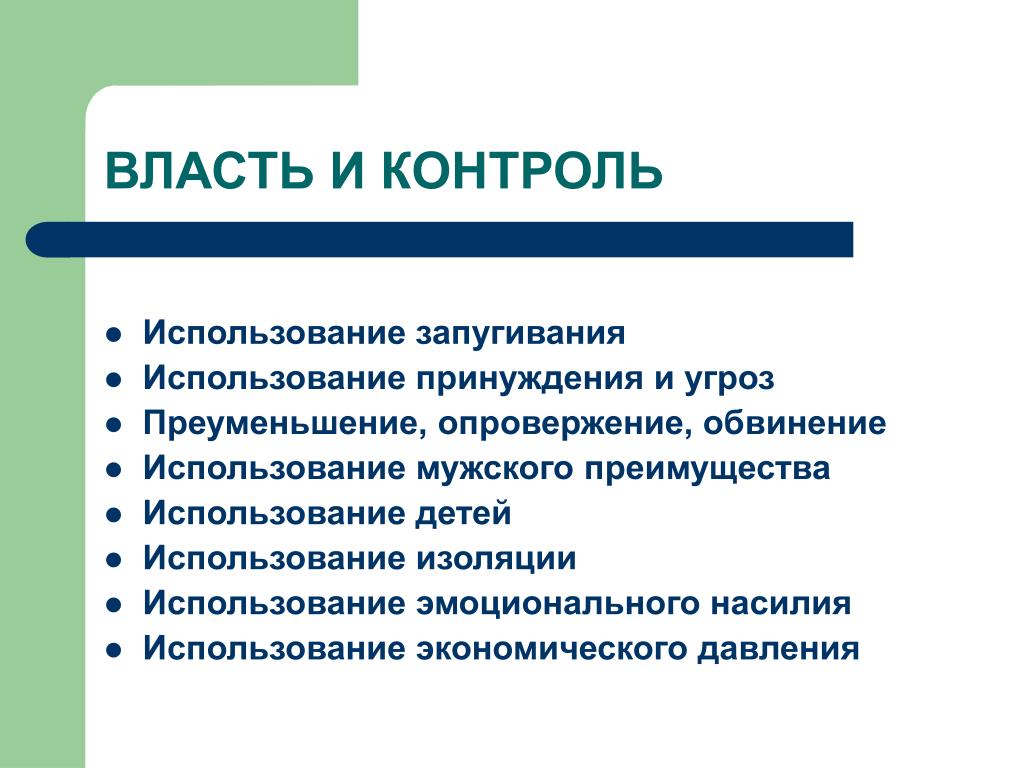 ВЛАСТЬ И КОНТРОЛЬ

- Использование запугивания
- Использование принуждения и угроз
- Преуменьшение, опровержение, обвинение
- Использование мужского преимущества
- Использование детей
- Использование изоляции
- Использование эмоционального насилия
- Использование экономического давления